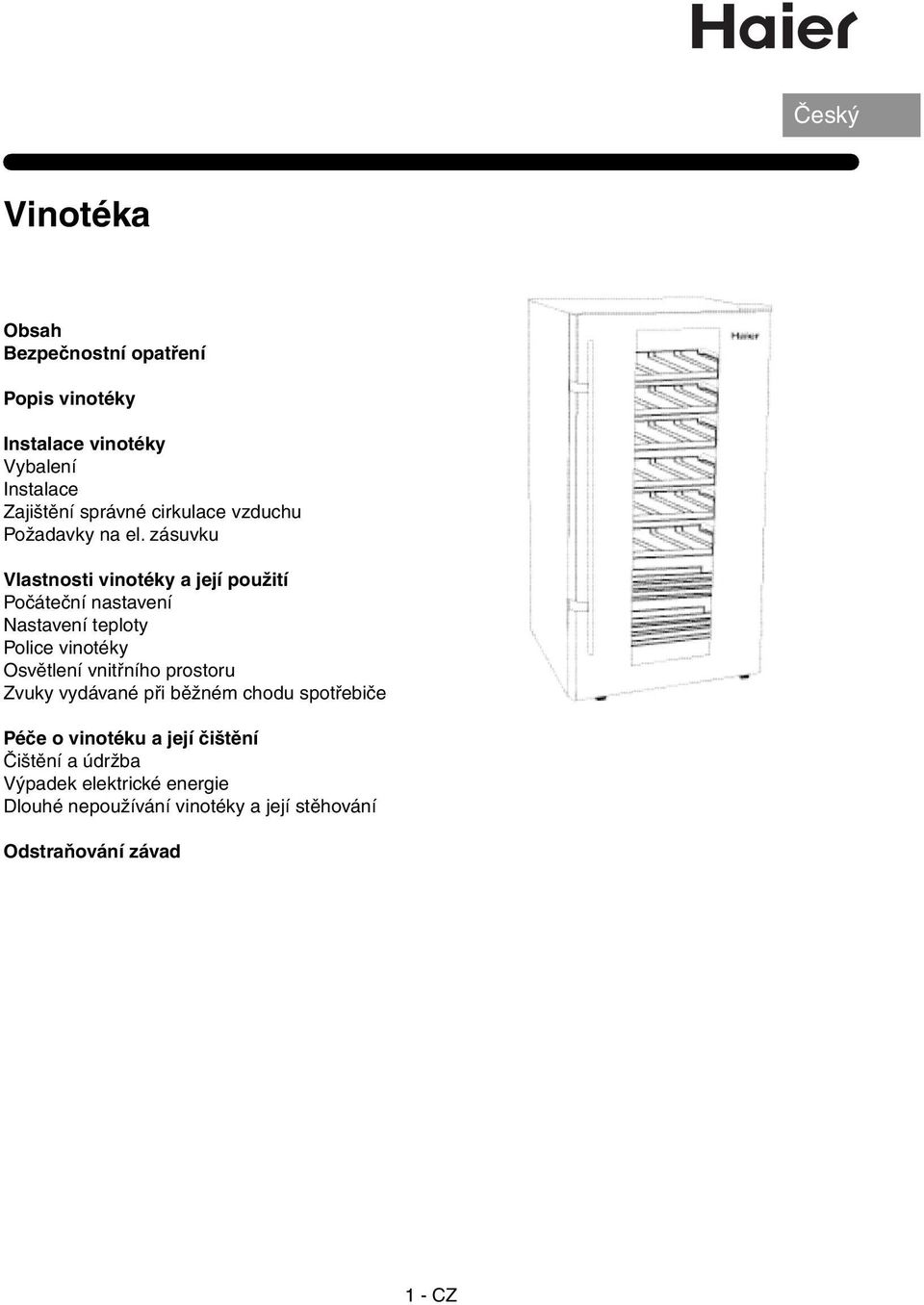 Haier

Český

Vinotéka

Obsah
Bezpečnostní opatření

Popis vinotéky

Instalace vinotéky
Vybalení
Instalace
Zajištění správné cirkulace vzduchu
Požadavky na el. zásuvku

Vlastnosti vinotéky a její použití
Počáteční nastavení
Nastavení teploty
Police vinotéky
Osvětlení vnitřního prostoru
Zvuky vydávané při běžném chodu spotřebiče

Péče o vinotéku a její čištění
Čištění a údržba
Výpadek elektrické energie
Dlouhé nepoužívání vinotéky a její stěhování

Odstraňování závad

Haier

1 - CZ